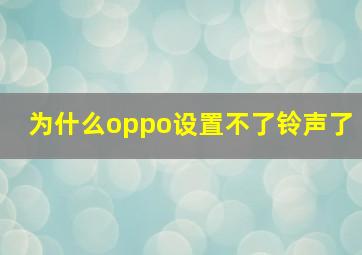 为什么oppo设置不了铃声了